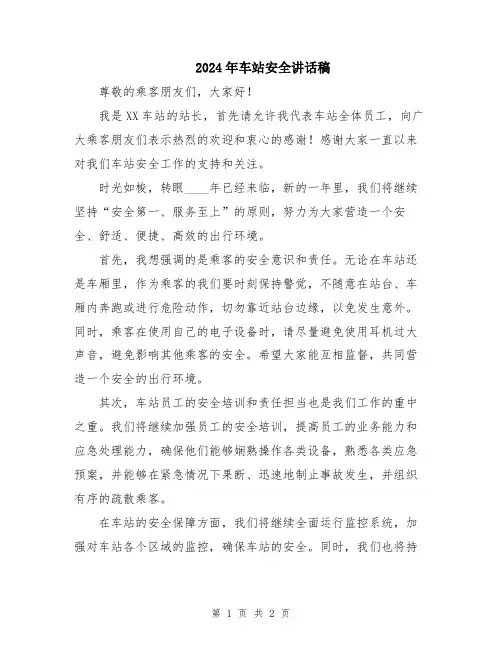 2024年车站安全讲话稿

尊敬的乘客朋友们，大家好！

我是XX车站的站长，首先请允许我代表车站全体员工，向广大乘客朋友们表示热烈的欢迎和衷心的感谢！感谢大家一直以来对我们车站安全工作的支持和关注。

时光如梭，转眼____年已经来临，新的一年里，我们将继续坚持“安全第一、服务至上”的原则，努力为大家营造一个安全、舒适、便捷、高效的出行环境。

首先，我想强调的是乘客的安全意识和责任。无论在车站还是车厢里，作为乘客的我们要时刻保持警觉，不随意在站台、车厢内奔跑或进行危险动作，切勿靠近站台边缘，以免发生意外。同时，乘客在使用自己的电子设备时，请尽量避免使用耳机过大声音，避免影响其他乘客的安全。希望大家能互相监督，共同营造一个安全的出行环境。

其次，车站员工的安全培训和责任担当也是我们工作的重中之重。我们将继续加强员工的安全培训，提高员工的业务能力和应急处理能力，确保他们能够娴熟操作各类设备，熟悉各类应急预案，并能够在紧急情况下果断、迅速地制止事故发生，并组织有序的疏散乘客。

在车站的安全保障方面，我们将继续全面运行监控系统，加强对车站各个区域的监控，确保车站的安全。同时，我们也将持

第 1 页 共 2 页